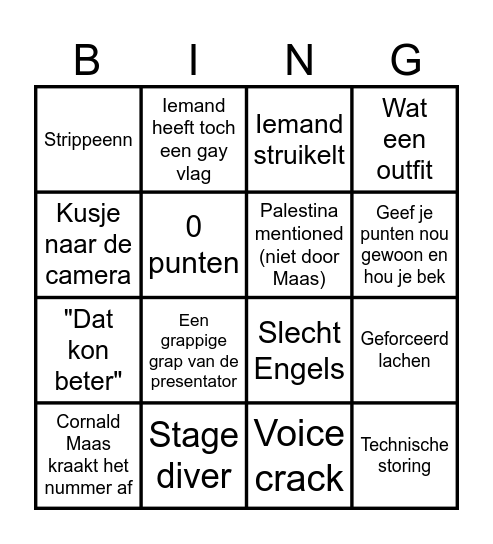 | B | I | N | G |
|---|---|---|---|
| Strippeenn | Iemand heeft toch een gay vlag | Iemand struikelt | Wat een outfit |
| Kusje naar de camera | 0 punten | Palestina mentioned (niet door Maas) | Geef je punten nou gewoon en hou je bek |
| "Dat kon beter" | Een grappige grap van de presentator | Slecht Engels | Geforceerd lachen |
| Cornald Maas kraakt het nummer af | Stage diver | Voice crack | Technische storing |